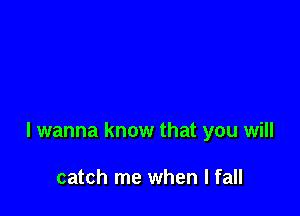 I wanna know that you will

catch me when I fall